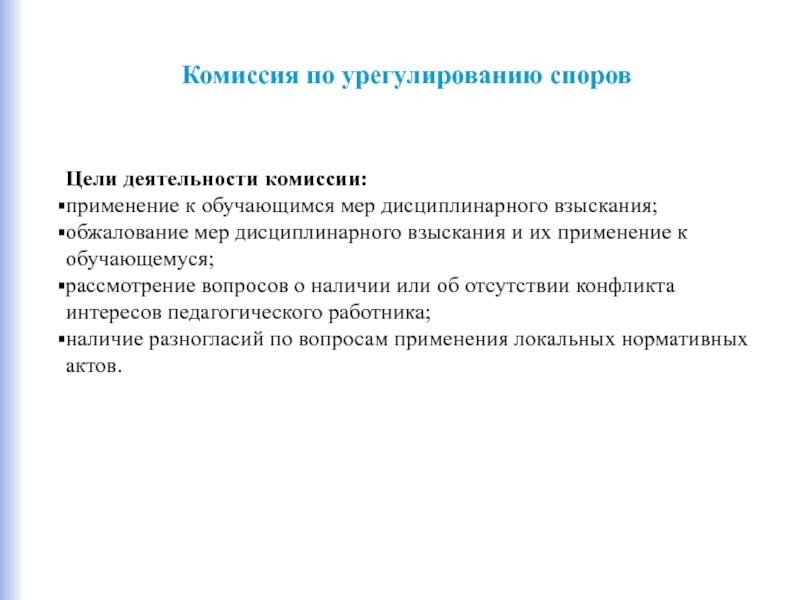 Комиссия по урегулированию споров

Цели деятельности комиссии:
▪применение к обучающимся мер дисциплинарного взыскания;
▪обжалование мер дисциплинарного взыскания и их применение к обучающемуся;
▪рассмотрение вопросов о наличии или об отсутствии конфликта интересов педагогического работника;
▪наличие разногласий по вопросам применения локальных нормативных актов.